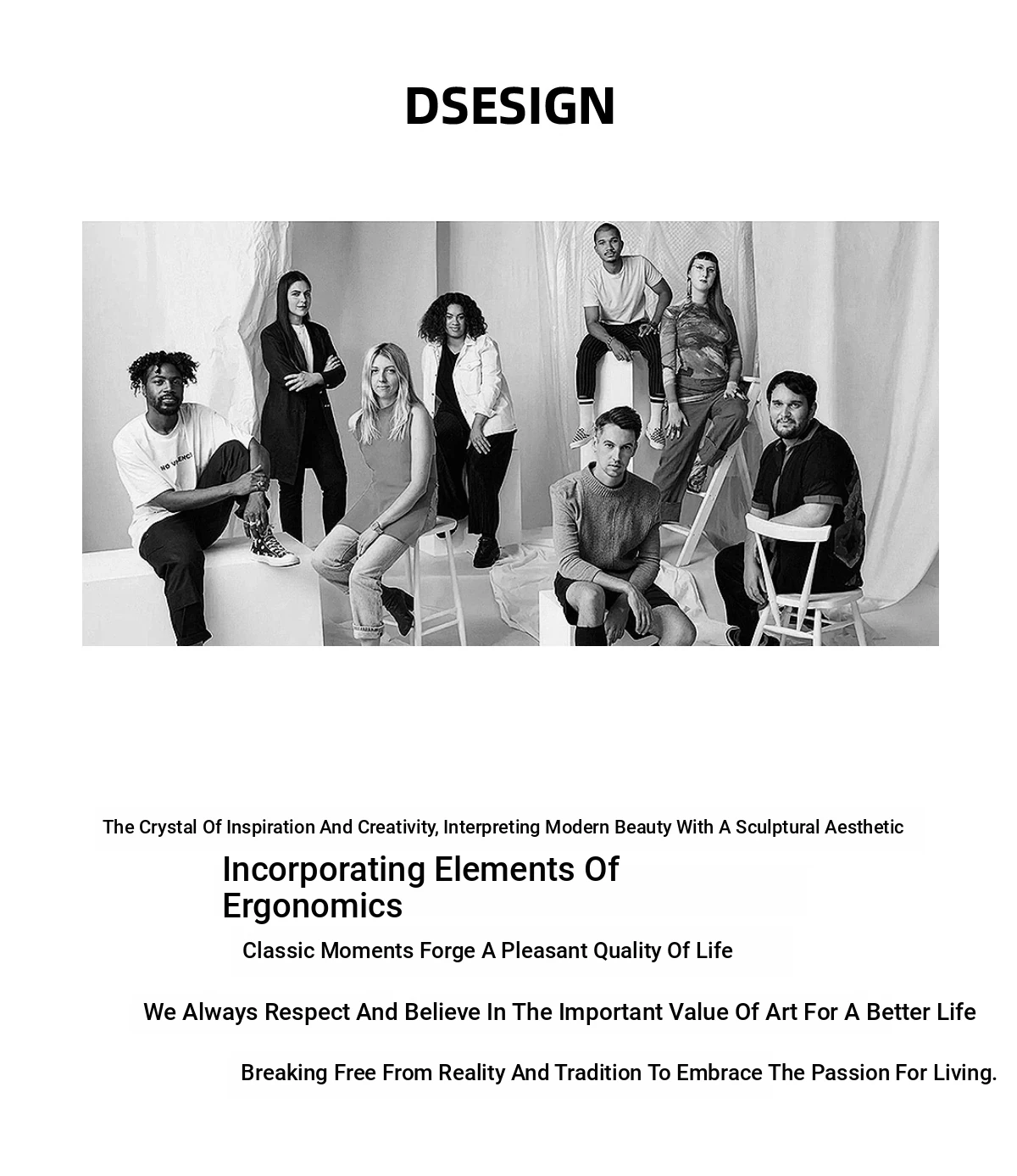 DSESIGN

NO VIENC

The Crystal Of Inspiration And Creativity, Interpreting Modern Beauty With A Sculptural Aesthetic

Incorporating Elements Of Ergonomics

Classic Moments Forge A Pleasant Quality Of Life

We Always Respect And Believe In The Important Value Of Art For A Better Life

Breaking Free From Reality And Tradition To Embrace The Passion For Living.